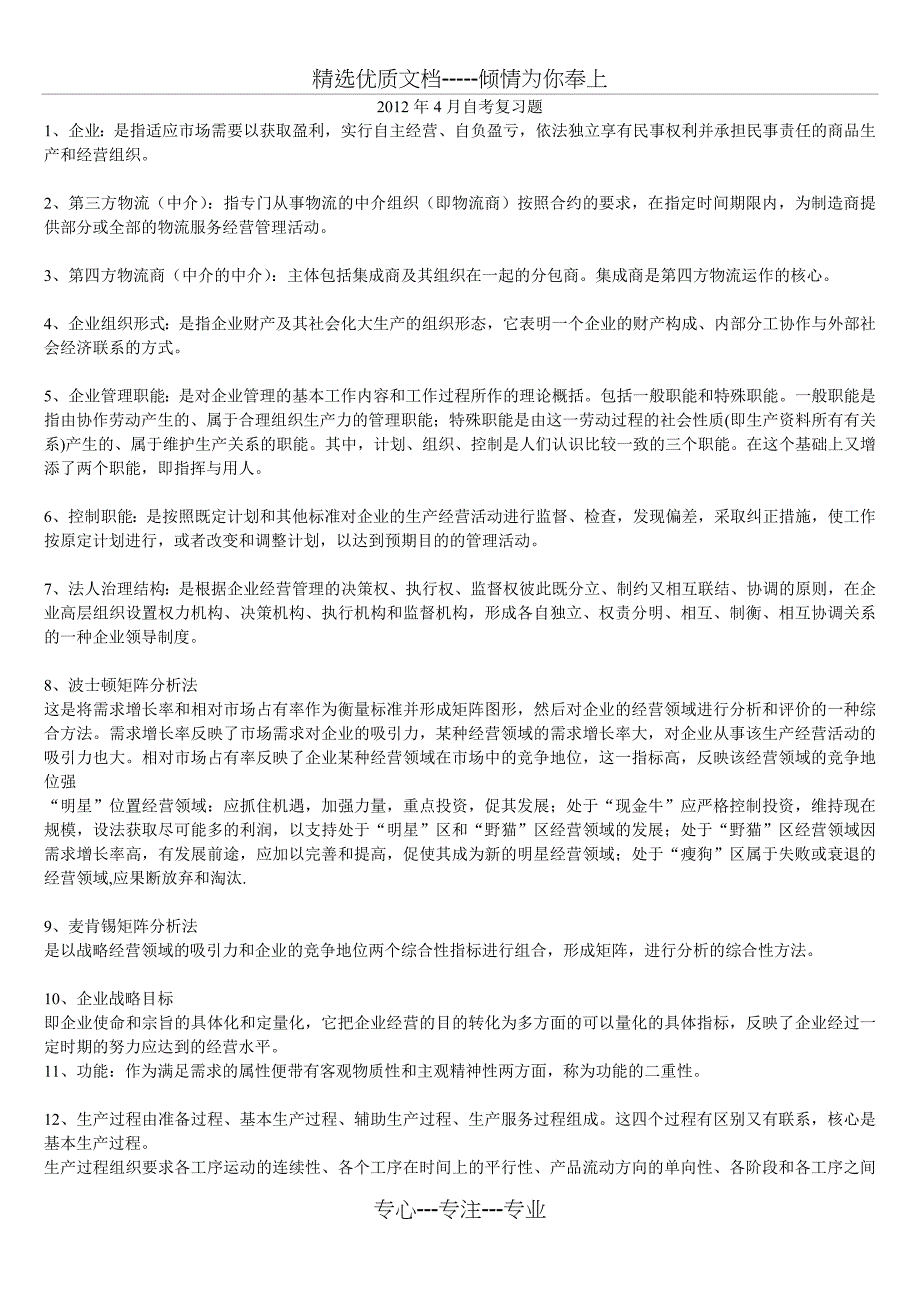 精选优质文档-----倾情为你奉上

2012 年 4 月自考复习题

1、企业：是指适应市场需要以获取盈利，实行自主经营、自负盈亏，依法独立享有民事权利并承担民事责任的商品生产和经营组织。

2、第三方物流（中介）：指专门从事物流的中介组织（即物流商）按照合约的要求，在指定时间期限内，为制造商提供部分或全部的物流服务经营管理活动。

3、第四方物流商（中介的中介）：主体包括集成商及其组织在一起的分包商。集成商是第四方物流运作的核心。

4、企业组织形式：是指企业财产及其社会化大生产的组织形态，它表明一个企业的财产构成、内部分工协作与外部社会经济联系的方式。

5、企业管理职能：是对企业管理的基本工作内容和工作过程所作的理论概括。包括一般职能和特殊职能。一般职能是指由协作劳动产生的、属于合理组织生产力的管理职能；特殊职能是由这一劳动过程的社会性质(即生产资料所有有关系)产生的、属于维护生产关系的职能。其中，计划、组织、控制是人们认识比较一致的三个职能。在这个基础上又增添了两个职能，即指挥与用人。

6、控制职能：是按照既定计划和其他标准对企业的生产经营活动进行监督、检查，发现偏差，采取纠正措施，使工作按原定计划进行，或者改变和调整计划，以达到预期目的的管理活动。

7、法人治理结构：是根据企业经营管理的决策权、执行权、监督权彼此既分立、制约又相互联结、协调的原则，在企业高层组织设置权力机构、决策机构、执行机构和监督机构，形成各自独立、权责分明、相互、制衡、相互协调关系的一种企业领导制度。

8、波士顿矩阵分析法
这是将需求增长率和相对市场占有率作为衡量标准并形成矩阵图形，然后对企业的经营领域进行分析和评价的一种综合方法。需求增长率反映了市场需求对企业的吸引力，某种经营领域的需求增长率大，对企业从事该生产经营活动的吸引力也大。相对市场占有率反映了企业某种经营领域在市场中的竞争地位，这一指标高，反映该经营领域的竞争地位强
“明星”位置经营领域：应抓住机遇，加强力量，重点投资，促其发展；处于“现金牛”应严格控制投资，维持现在规模，设法获取尽可能多的利润，以支持处于“明星”区和“野猫”区经营领域的发展；处于“野猫”区经营领域因需求增长率高，有发展前途，应加以完善和提高，促使其成为新的明星经营领域；处于“瘦狗”区属于失败或衰退的经营领域,应果断放弃和淘汰.

9、麦肯锡矩阵分析法
是以战略经营领域的吸引力和企业的竞争地位两个综合性指标进行组合，形成矩阵，进行分析的综合性方法。

10、企业战略目标
即企业使命和宗旨的具体化和定量化，它把企业经营的目的转化为多方面的可以量化的具体指标，反映了企业经过一定时期的努力应达到的经营水平。
11、功能：作为满足需求的属性便带有客观物质性和主观精神性两方面，称为功能的二重性。

12、生产过程由准备过程、基本生产过程、辅助生产过程、生产服务过程组成。这四个过程有区别又有联系，核心是基本生产过程。
生产过程组织要求各工序运动的连续性、各个工序在时间上的平行性、产品流动方向的单向性、各阶段和各工序之间

专心---专注---专业